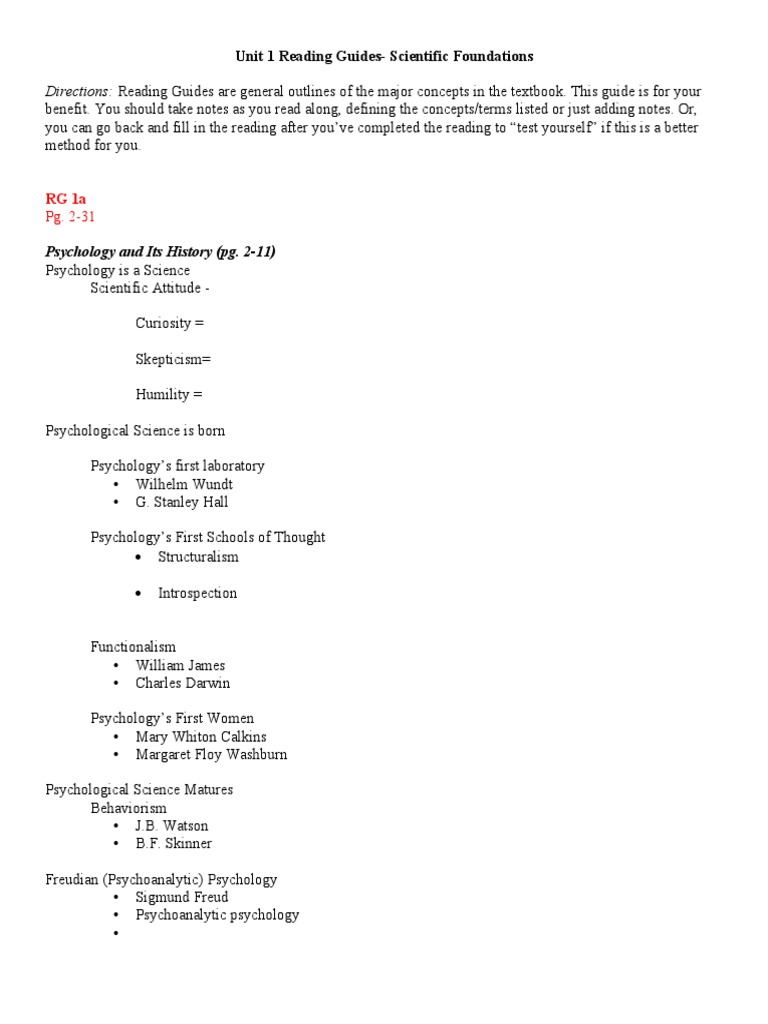 Unit 1 Reading Guides- Scientific Foundations

Directions: Reading Guides are general outlines of the major concepts in the textbook. This guide is for your benefit. You should take notes as you read along, defining the concepts/terms listed or just adding notes. Or, you can go back and fill in the reading after you've completed the reading to "test yourself" if this is a better method for you.

RG 1a
Pg. 2-31

Psychology and Its History (pg. 2-11)
Psychology is a Science
Scientific Attitude -

Curiosity =

Skepticism=

Humility =

Psychological Science is born

Psychology's first laboratory
• Wilhelm Wundt
• G. Stanley Hall

Psychology's First Schools of Thought
• Structuralism

• Introspection

Functionalism
• William James
• Charles Darwin

Psychology's First Women
• Mary Whiton Calkins
• Margaret Floy Washburn

Psychological Science Matures
Behaviorism
• J.B. Watson
• B.F. Skinner

Freudian (Psychoanalytic) Psychology
• Sigmund Freud
• Psychoanalytic psychology
•